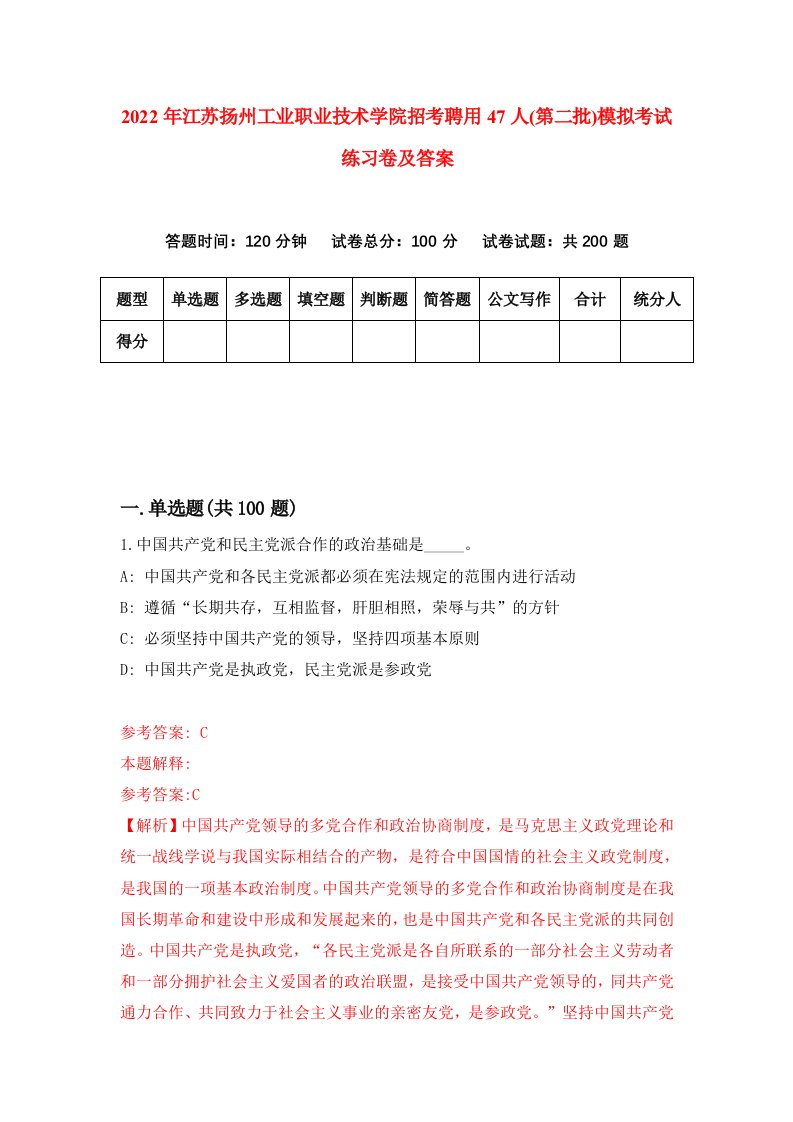 2022年江苏扬州工业职业技术学院招考聘用47人(第二批)模拟考试练习卷及答案

答题时间：120分钟　试卷总分：100分　试卷试题：共200题

| 题型 | 单选题 | 多选题 | 填空题 | 判断题 | 简答题 | 公文写作 | 合计 | 统分人 |
|---|---|---|---|---|---|---|---|---|
| 得分 | | | | | | | | |

一.单选题(共100题)

1.中国共产党和民主党派合作的政治基础是_____。

A: 中国共产党和各民主党派都必须在宪法规定的范围内进行活动

B: 遵循“长期共存，互相监督，肝胆相照，荣辱与共”的方针

C: 必须坚持中国共产党的领导，坚持四项基本原则

D: 中国共产党是执政党，民主党派是参政党

参考答案: C

本题解释:

参考答案:C

【解析】中国共产党领导的多党合作和政治协商制度，是马克思主义政党理论和统一战线学说与我国实际相结合的产物，是符合中国国情的社会主义政党制度，是我国的一项基本政治制度。中国共产党领导的多党合作和政治协商制度是在我国长期革命和建设中形成和发展起来的，也是中国共产党和各民主党派的共同创造。中国共产党是执政党，“各民主党派是各自所联系的一部分社会主义劳动者和一部分拥护社会主义爱国者的政治联盟，是接受中国共产党领导的，同共产党通力合作、共同致力于社会主义事业的亲密友党，是参政党。”坚持中国共产党